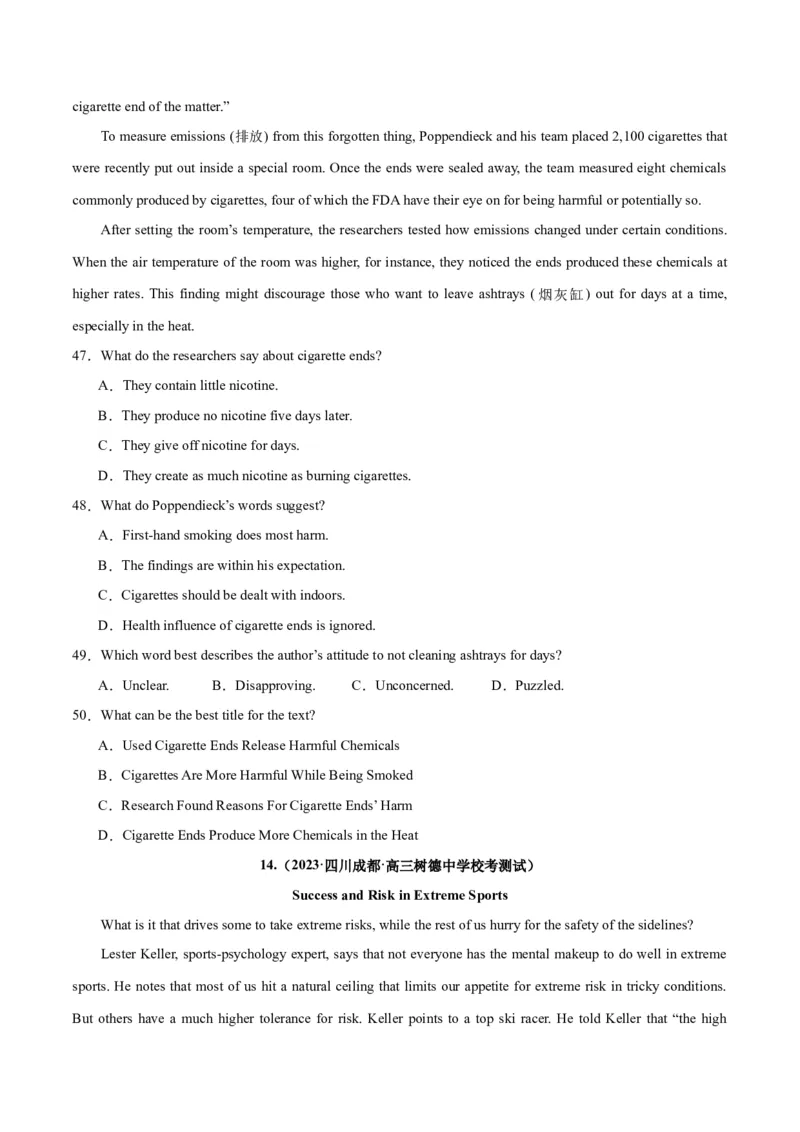 cigarette end of the matter.”

To measure emissions (排放) from this forgotten thing, Poppendieck and his team placed 2,100 cigarettes that were recently put out inside a special room. Once the ends were sealed away, the team measured eight chemicals commonly produced by cigarettes, four of which the FDA have their eye on for being harmful or potentially so.

After setting the room’s temperature, the researchers tested how emissions changed under certain conditions. When the air temperature of the room was higher, for instance, they noticed the ends produced these chemicals at higher rates. This finding might discourage those who want to leave ashtrays (烟灰缸) out for days at a time, especially in the heat.

47．What do the researchers say about cigarette ends?

A．They contain little nicotine.

B．They produce no nicotine five days later.

C．They give off nicotine for days.

D．They create as much nicotine as burning cigarettes.

48．What do Poppendieck’s words suggest?

A．First-hand smoking does most harm.

B．The findings are within his expectation.

C．Cigarettes should be dealt with indoors.

D．Health influence of cigarette ends is ignored.

49．Which word best describes the author’s attitude to not cleaning ashtrays for days?

A．Unclear. B．Disapproving. C．Unconcerned. D．Puzzled.

50．What can be the best title for the text?

A．Used Cigarette Ends Release Harmful Chemicals

B．Cigarettes Are More Harmful While Being Smoked

C．Research Found Reasons For Cigarette Ends’ Harm

D．Cigarette Ends Produce More Chemicals in the Heat

14.（2023·四川成都·高三树德中学校考测试）

Success and Risk in Extreme Sports

What is it that drives some to take extreme risks, while the rest of us hurry for the safety of the sidelines?

Lester Keller, sports-psychology expert, says that not everyone has the mental makeup to do well in extreme sports. He notes that most of us hit a natural ceiling that limits our appetite for extreme risk in tricky conditions. But others have a much higher tolerance for risk. Keller points to a top ski racer. He told Keller that “the high